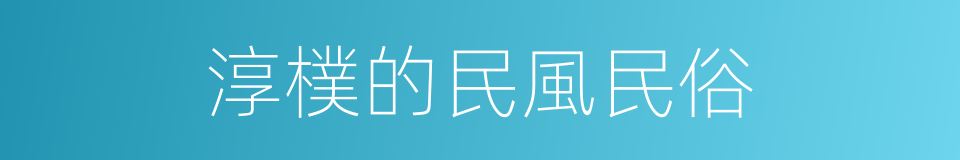 淳樸的民風民俗